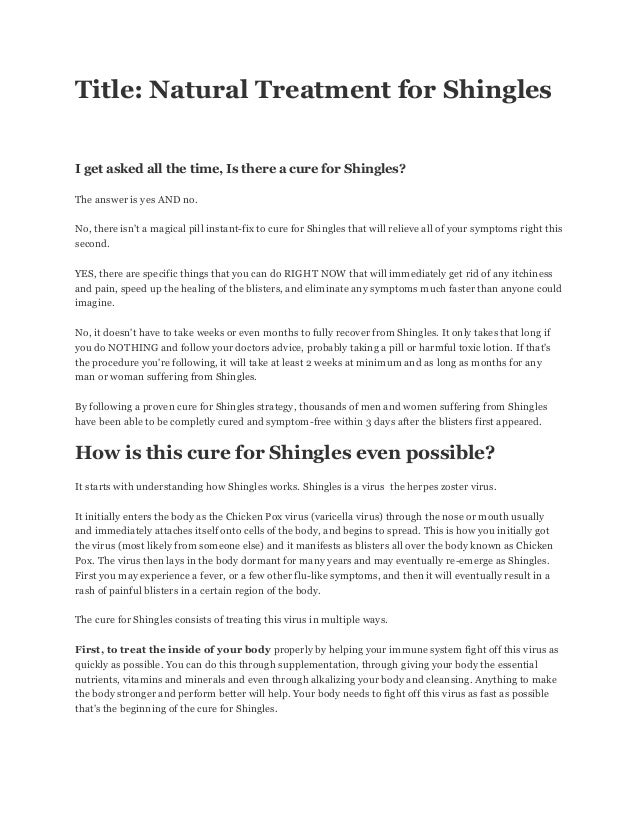 Title: Natural Treatment for Shingles

I get asked all the time, Is there a cure for Shingles?

The answer is yes AND no.

No, there isn't a magical pill instant-fix to cure for Shingles that will relieve all of your symptoms right this second.

YES, there are specific things that you can do RIGHT NOW that will immediately get rid of any itchiness and pain, speed up the healing of the blisters, and eliminate any symptoms much faster than anyone could imagine.

No, it doesn't have to take weeks or even months to fully recover from Shingles. It only takes that long if you do NOTHING and follow your doctors advice, probably taking a pill or harmful toxic lotion. If that's the procedure you're following, it will take at least 2 weeks at minimum and as long as months for any man or woman suffering from Shingles.

By following a proven cure for Shingles strategy, thousands of men and women suffering from Shingles have been able to be completly cured and symptom-free within 3 days after the blisters first appeared.

How is this cure for Shingles even possible?

It starts with understanding how Shingles works. Shingles is a virus the herpes zoster virus.

It initially enters the body as the Chicken Pox virus (varicella virus) through the nose or mouth usually and immediately attaches itself onto cells of the body, and begins to spread. This is how you initially got the virus (most likely from someone else) and it manifests as blisters all over the body known as Chicken Pox. The virus then lays in the body dormant for many years and may eventually re-emerge as Shingles. First you may experience a fever, or a few other flu-like symptoms, and then it will eventually result in a rash of painful blisters in a certain region of the body.

The cure for Shingles consists of treating this virus in multiple ways.

First, to treat the inside of your body properly by helping your immune system fight off this virus as quickly as possible. You can do this through supplementation, through giving your body the essential nutrients, vitamins and minerals and even through alkalizing your body and cleansing. Anything to make the body stronger and perform better will help. Your body needs to fight off this virus as fast as possible that's the beginning of the cure for Shingles.